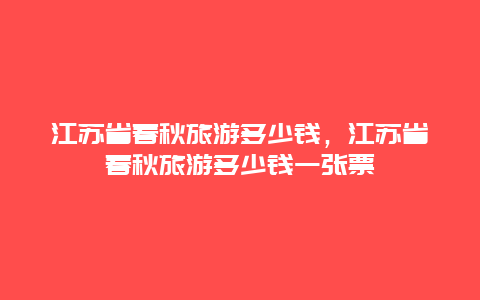 江苏省春秋旅游多少钱，江苏省春秋旅游多少钱一张票